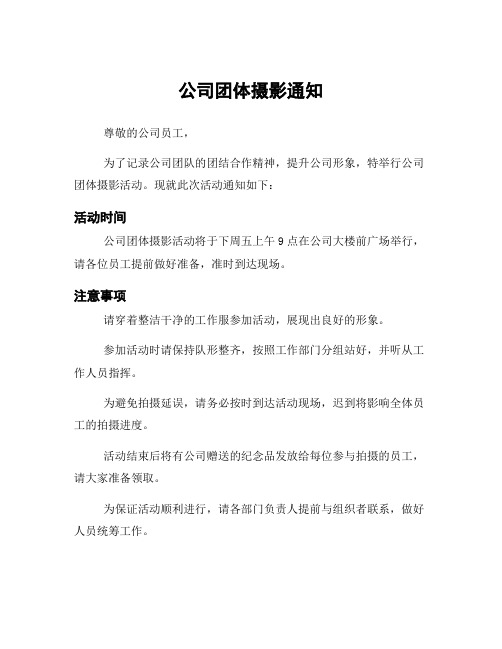 公司团体摄影通知

尊敬的公司员工，

为了记录公司团队的团结合作精神，提升公司形象，特举行公司团体摄影活动。现就此次活动通知如下：

活动时间

公司团体摄影活动将于下周五上午 9 点在公司大楼前广场举行，请各位员工提前做好准备，准时到达现场。

注意事项

请穿着整洁干净的工作服参加活动，展现出良好的形象。

参加活动时请保持队形整齐，按照工作部门分组站好，并听从工作人员指挥。

为避免拍摄延误，请务必按时到达活动现场，迟到将影响全体员工的拍摄进度。

活动结束后将有公司赠送的纪念品发放给每位参与拍摄的员工，请大家准备领取。

为保证活动顺利进行，请各部门负责人提前与组织者联系，做好人员统筹工作。